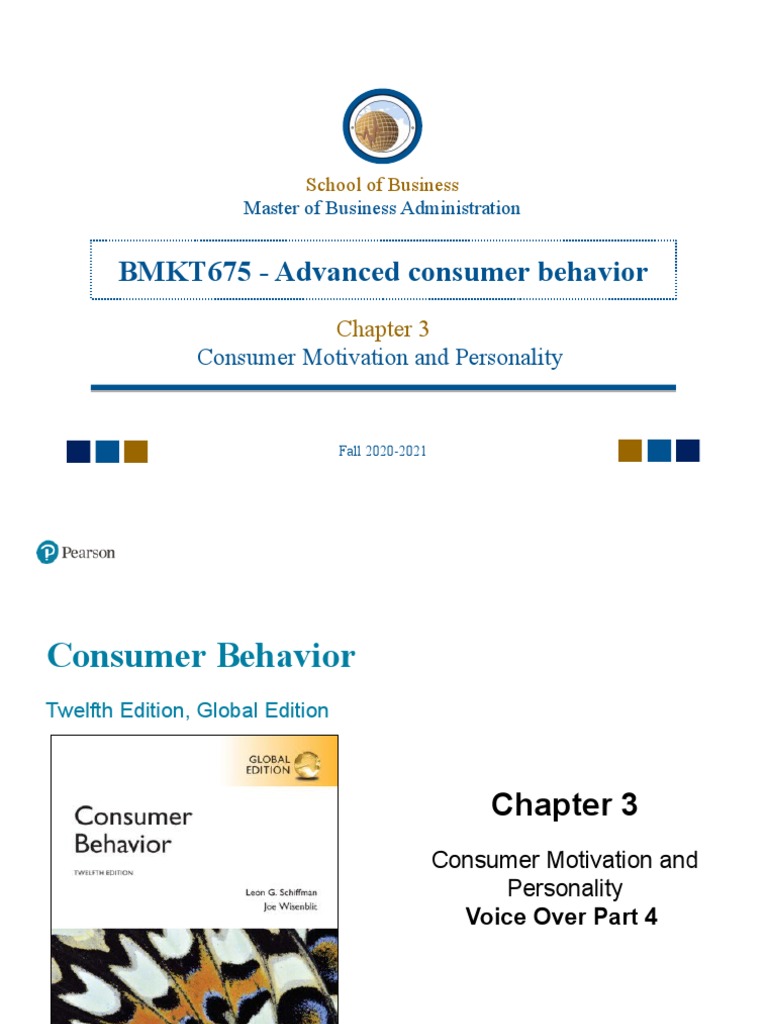 School of Business
Master of Business Administration

BMKT675 - Advanced consumer behavior

Chapter 3
Consumer Motivation and Personality

Fall 2020-2021

Pearson

Consumer Behavior

Twelfth Edition, Global Edition

GLOBAL EDITION

Consumer Behavior

TWELFTH EDITION

Leon G. Schiffman
Joe Wisenblit

Chapter 3

Consumer Motivation and Personality
Voice Over Part 4